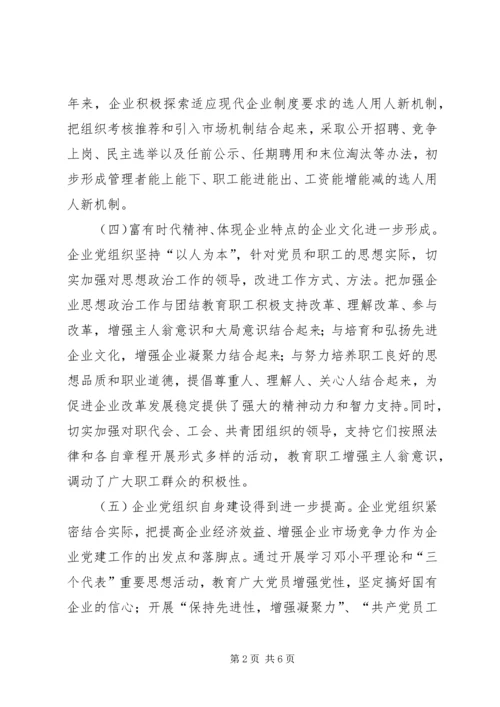 年来，企业积极探索适应现代企业制度要求的选人用人新机制，把组织考核推荐和引入市场机制结合起来，采取公开招聘、竞争上岗、民主选举以及任前公示、任期聘用和末位淘汰等办法，初步形成管理者能上能下、职工能进能出、工资能增能减的选人用人新机制。

（四）富有时代精神、体现企业特点的企业文化进一步形成。企业党组织坚持“以人为本”，针对党员和职工的思想实际，切实加强对思想政治工作的领导，改进工作方式、方法。把加强企业思想政治工作与团结教育职工积极支持改革、理解改革、参与改革，增强主人翁意识和大局意识结合起来；与培育和弘扬先进企业文化，增强企业凝聚力结合起来；与努力培养职工良好的思想品质和职业道德，提倡尊重人、理解人、关心人结合起来，为促进企业改革发展稳定提供了强大的精神动力和智力支持。同时，切实加强对职代会、工会、共青团组织的领导，支持它们按照法律和各自章程开展形式多样的活动，教育职工增强主人翁意识，调动了广大职工群众的积极性。

（五）企业党组织自身建设得到进一步提高。企业党组织紧密结合实际，把提高企业经济效益、增强企业市场竞争力作为企业党建工作的出发点和落脚点。通过开展学习邓小平理论和“三个代表”重要思想活动，教育广大党员增强党性，坚定搞好国有企业的信心；开展“保持先进性，增强凝聚力”、“共产党员工

第2页 共6页